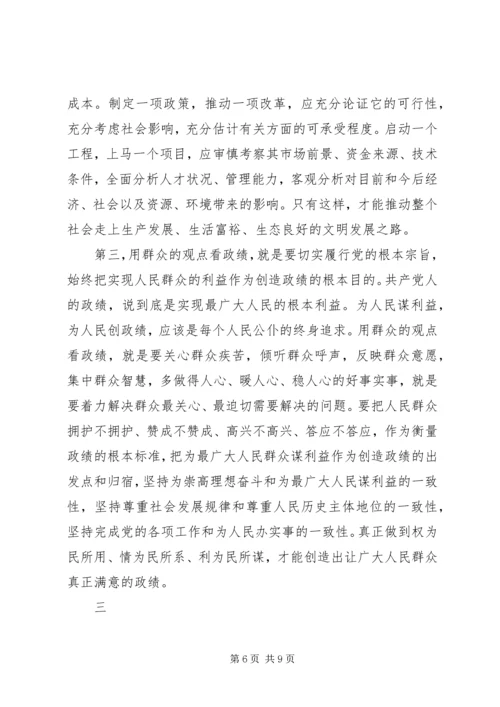 成本。制定一项政策，推动一项改革，应充分论证它的可行性，充分考虑社会影响，充分估计有关方面的可承受程度。启动一个工程，上马一个项目，应审慎考察其市场前景、资金来源、技术条件，全面分析人才状况、管理能力，客观分析对目前和今后经济、社会以及资源、环境带来的影响。只有这样，才能推动整个社会走上生产发展、生活富裕、生态良好的文明发展之路。

第三，用群众的观点看政绩，就是要切实履行党的根本宗旨，始终把实现人民群众的利益作为创造政绩的根本目的。共产党人的政绩，说到底是实现最广大人民的根本利益。为人民谋利益，为人民创政绩，应该是每个人民公仆的终身追求。用群众的观点看政绩，就是要关心群众疾苦，倾听群众呼声，反映群众意愿，集中群众智慧，多做得人心、暖人心、稳人心的好事实事，就是要着力解决群众最关心、最迫切需要解决的问题。要把人民群众拥护不拥护、赞成不赞成、高兴不高兴、答应不答应，作为衡量政绩的根本标准，把为最广大人民群众谋利益作为创造政绩的出发点和归宿，坚持为崇高理想奋斗和为最广大人民谋利益的一致性，坚持尊重社会发展规律和尊重人民历史主体地位的一致性，坚持完成党的各项工作和为人民办实事的一致性。真正做到权为民所用、情为民所系、利为民所谋，才能创造出让广大人民群众真正满意的政绩。

三

第 6 页 共 9 页